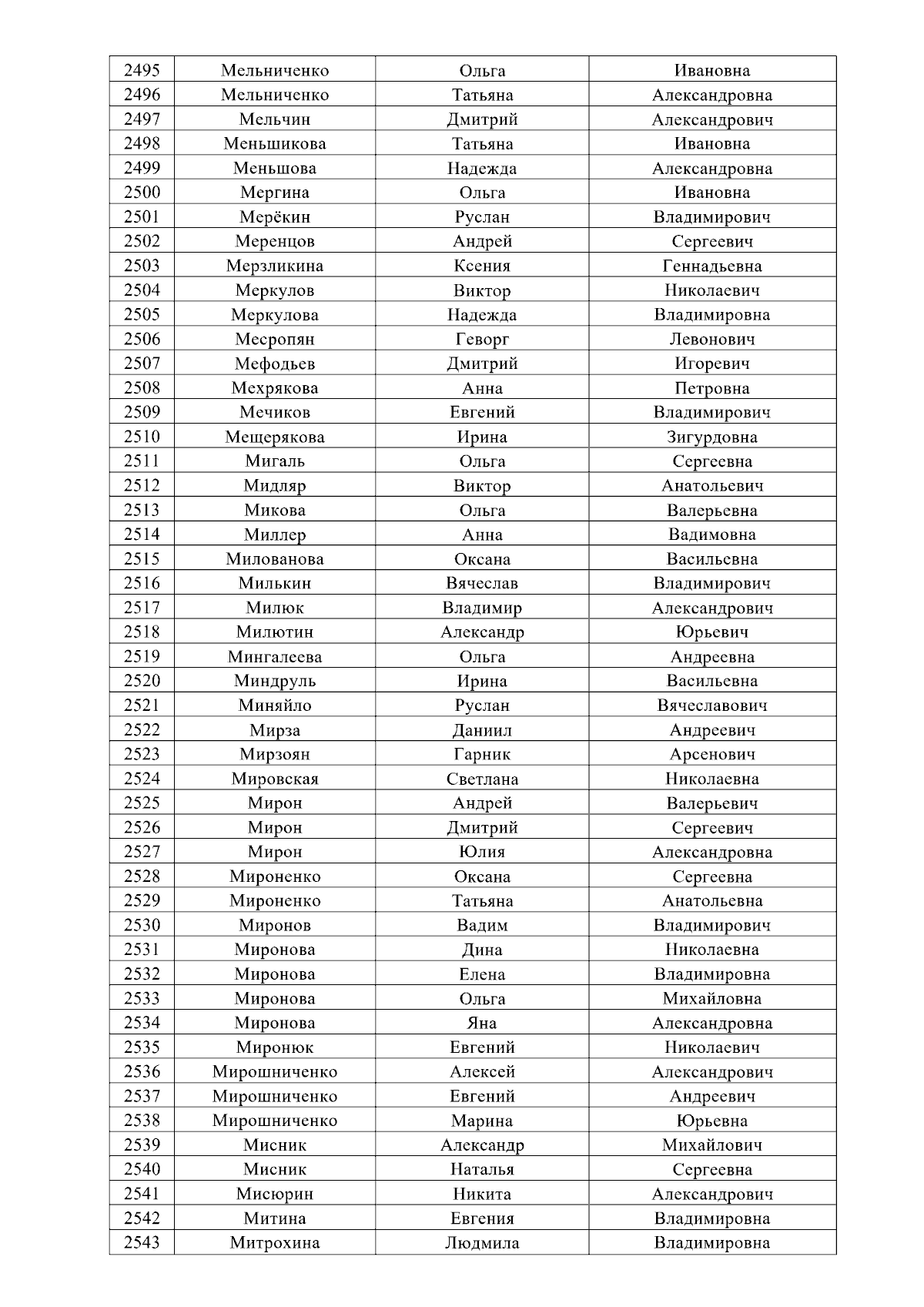 | 2495 | Мельниченко | Ольга | Ивановна |
|---|---|---|---|
| 2496 | Мельниченко | Татьяна | Александровна |
| 2497 | Мельчин | Дмитрий | Александрович |
| 2498 | Меньшикова | Татьяна | Ивановна |
| 2499 | Меньшова | Надежда | Александровна |
| 2500 | Мергина | Ольга | Ивановна |
| 2501 | Мерёкин | Руслан | Владимирович |
| 2502 | Меренцов | Андрей | Сергеевич |
| 2503 | Мерзликина | Ксения | Геннадьевна |
| 2504 | Меркулов | Виктор | Николаевич |
| 2505 | Меркулова | Надежда | Владимировна |
| 2506 | Месропян | Геворг | Левонович |
| 2507 | Мефодьев | Дмитрий | Игоревич |
| 2508 | Мехрякова | Анна | Петровна |
| 2509 | Мечиков | Евгений | Владимирович |
| 2510 | Мещерякова | Ирина | Зигурдовна |
| 2511 | Мигаль | Ольга | Сергеевна |
| 2512 | Мидляр | Виктор | Анатольевич |
| 2513 | Микова | Ольга | Валерьевна |
| 2514 | Миллер | Анна | Вадимовна |
| 2515 | Милованова | Оксана | Васильевна |
| 2516 | Милькин | Вячеслав | Владимирович |
| 2517 | Милюк | Владимир | Александрович |
| 2518 | Милютин | Александр | Юрьевич |
| 2519 | Мингалеева | Ольга | Андреевна |
| 2520 | Миндруль | Ирина | Васильевна |
| 2521 | Миняйло | Руслан | Вячеславович |
| 2522 | Мирза | Даниил | Андреевич |
| 2523 | Мирзоян | Гарник | Арсенович |
| 2524 | Мировская | Светлана | Николаевна |
| 2525 | Мирон | Андрей | Валерьевич |
| 2526 | Мирон | Дмитрий | Сергеевич |
| 2527 | Мирон | Юлия | Александровна |
| 2528 | Мироненко | Оксана | Сергеевна |
| 2529 | Мироненко | Татьяна | Анатольевна |
| 2530 | Миронов | Вадим | Владимирович |
| 2531 | Миронова | Дина | Николаевна |
| 2532 | Миронова | Елена | Владимировна |
| 2533 | Миронова | Ольга | Михайловна |
| 2534 | Миронова | Яна | Александровна |
| 2535 | Миронюк | Евгений | Николаевич |
| 2536 | Мирошниченко | Алексей | Александрович |
| 2537 | Мирошниченко | Евгений | Андреевич |
| 2538 | Мирошниченко | Марина | Юрьевна |
| 2539 | Мисник | Александр | Михайлович |
| 2540 | Мисник | Наталья | Сергеевна |
| 2541 | Мисюрин | Никита | Александрович |
| 2542 | Митина | Евгения | Владимировна |
| 2543 | Митрохина | Людмила | Владимировна |